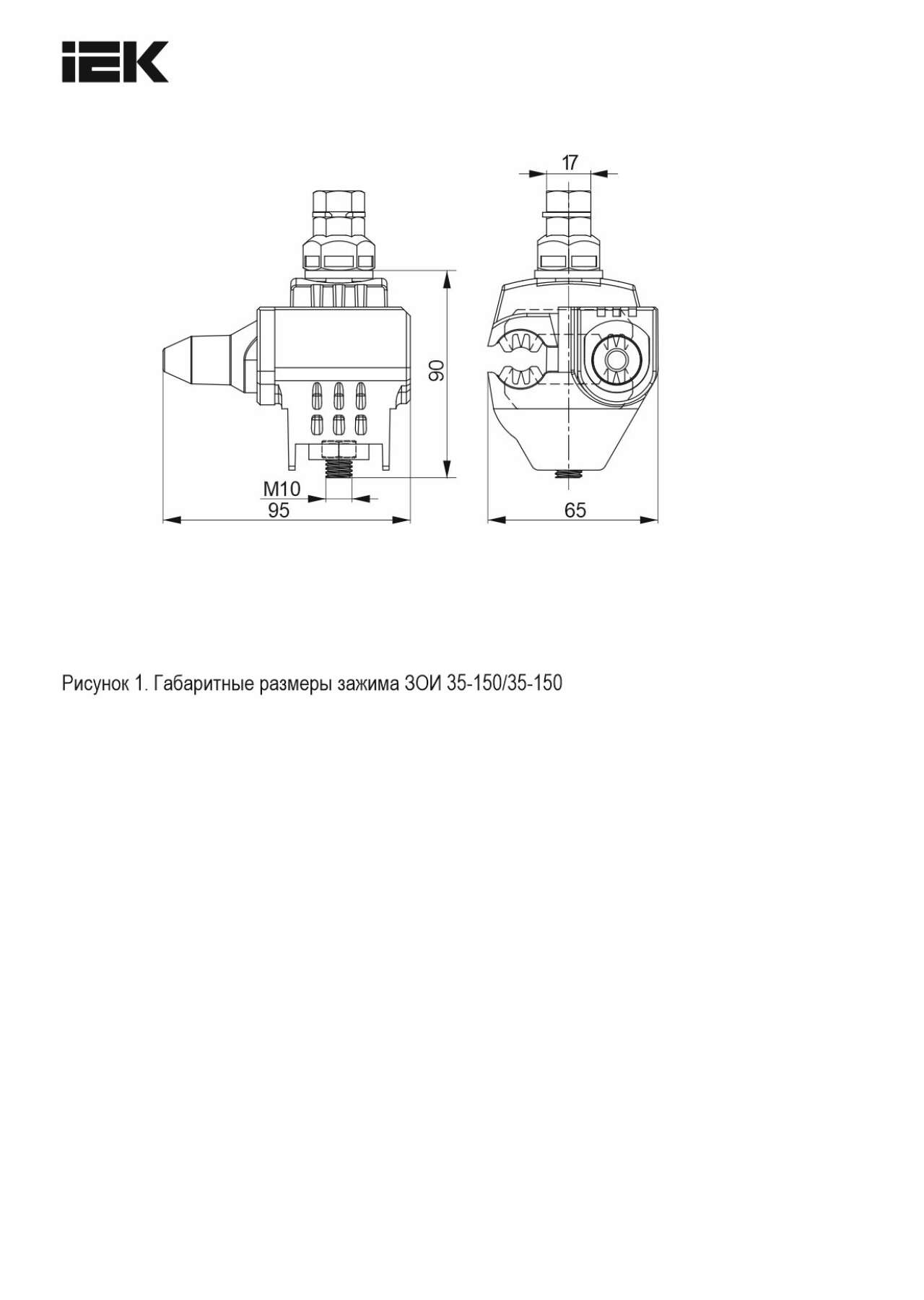 IEK

17

90

M10

95

65

Рисунок 1. Габаритные размеры зажима ЗОИ 35-150/35-150